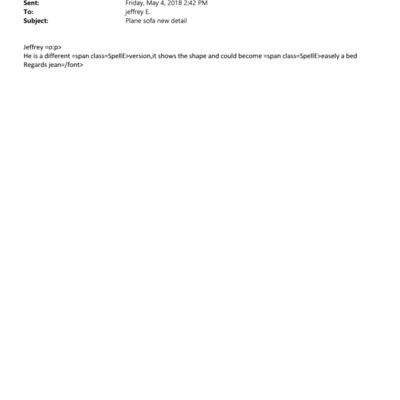 Sent: Friday, May 4, 2018 2:42 PM
To: jeffrey E.
Subject: Plane sofa new detail

Jeffrey =o:p>
He is a different =span class=SpellE>version,it shows the shape and could become =span class=SpellE>easely a bed
Regards jean=/font>